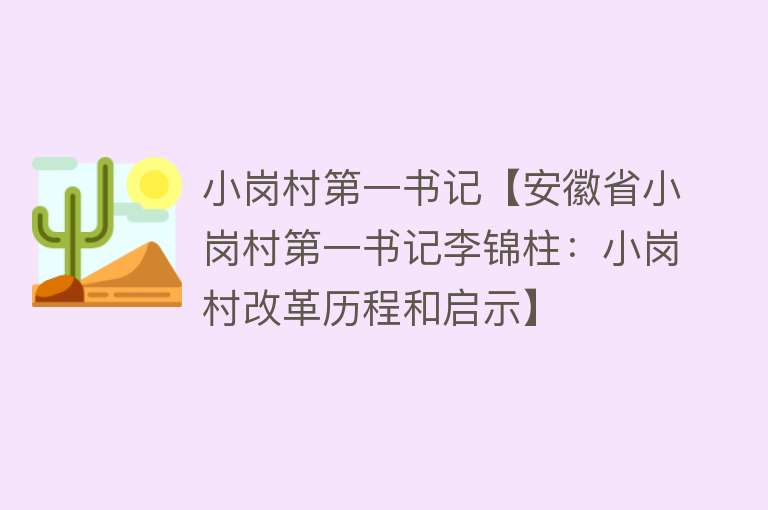 小岗村第一书记【安徽省小岗村第一书记李锦柱：小岗村改革历程和启示】